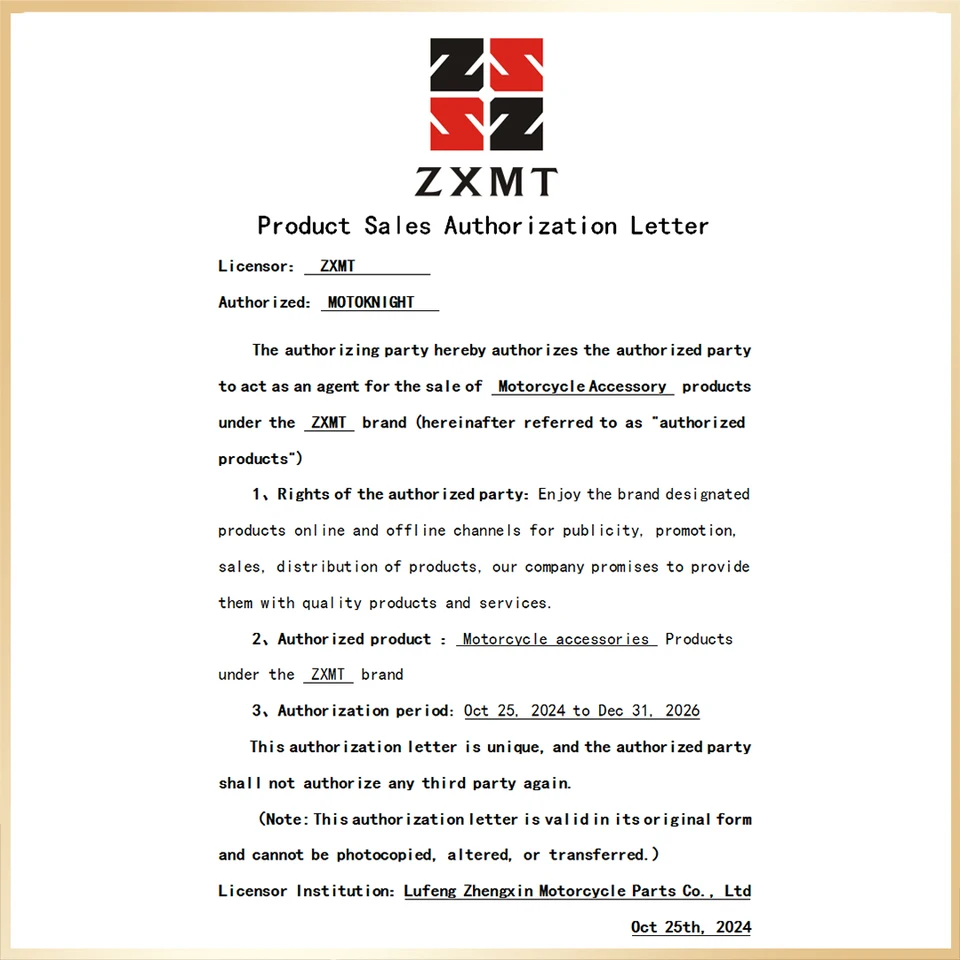 ZXMT

Product Sales Authorization Letter

Licensor: ZXMT

Authorized: MOTOKNIGHT

The authorizing party hereby authorizes the authorized party to act as an agent for the sale of Motorcycle Accessory products under the ZXMT brand (hereinafter referred to as "authorized products")

1、Rights of the authorized party: Enjoy the brand designated products online and offline channels for publicity, promotion, sales, distribution of products, our company promises to provide them with quality products and services.

2、Authorized product : Motorcycle accessories Products under the ZXMT brand

3、Authorization period: Oct 25, 2024 to Dec 31, 2026

This authorization letter is unique, and the authorized party shall not authorize any third party again.

(Note: This authorization letter is valid in its original form and cannot be photocopied, altered, or transferred.)

Licensor Institution: Lufeng Zhengxin Motorcycle Parts Co., Ltd

Oct 25th, 2024